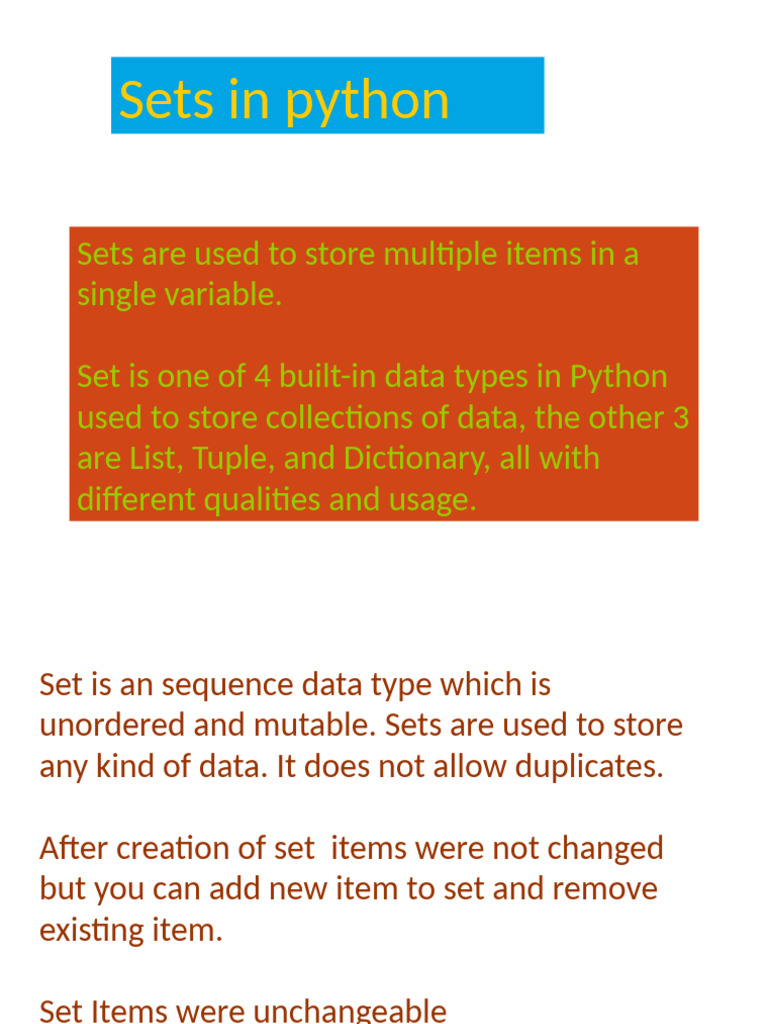 Sets in python

Sets are used to store multiple items in a single variable.

Set is one of 4 built-in data types in Python used to store collections of data, the other 3 are List, Tuple, and Dictionary, all with different qualities and usage.

Set is an sequence data type which is unordered and mutable. Sets are used to store any kind of data. It does not allow duplicates.

After creation of set  items were not changed but you can add new item to set and remove existing item.

Set Items were unchangeable